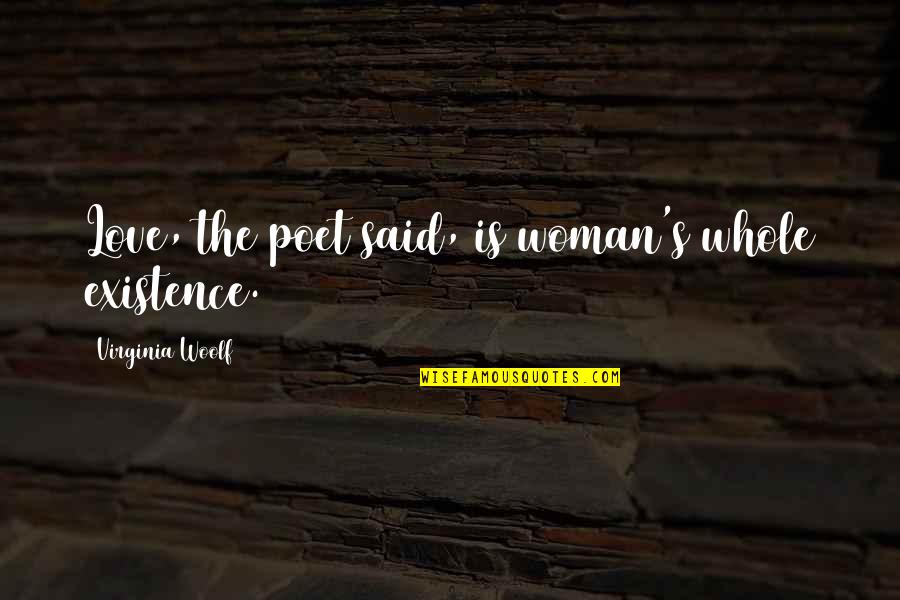 Love, the poet said, is woman's whole existence.

Virginia Woolf

WISEFAMOUSQUOTES.COM